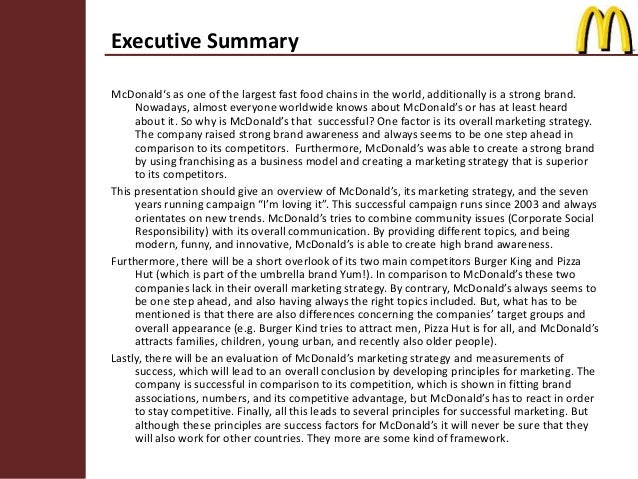 Executive Summary

McDonald's as one of the largest fast food chains in the world, additionally is a strong brand. Nowadays, almost everyone worldwide knows about McDonald's or has at least heard about it. So why is McDonald's that successful? One factor is its overall marketing strategy. The company raised strong brand awareness and always seems to be one step ahead in comparison to its competitors. Furthermore, McDonald's was able to create a strong brand by using franchising as a business model and creating a marketing strategy that is superior to its competitors.

This presentation should give an overview of McDonald's, its marketing strategy, and the seven years running campaign "I'm loving it". This successful campaign runs since 2003 and always orientates on new trends. McDonald's tries to combine community issues (Corporate Social Responsibility) with its overall communication. By providing different topics, and being modern, funny, and innovative, McDonald's is able to create high brand awareness.

Furthermore, there will be a short overlook of its two main competitors Burger King and Pizza Hut (which is part of the umbrella brand Yum!). In comparison to McDonald's these two companies lack in their overall marketing strategy. By contrary, McDonald's always seems to be one step ahead, and also having always the right topics included. But, what has to be mentioned is that there are also differences concerning the companies' target groups and overall appearance (e.g. Burger Kind tries to attract men, Pizza Hut is for all, and McDonald's attracts families, children, young urban, and recently also older people).

Lastly, there will be an evaluation of McDonald's marketing strategy and measurements of success, which will lead to an overall conclusion by developing principles for marketing. The company is successful in comparison to its competition, which is shown in fitting brand associations, numbers, and its competitive advantage, but McDonald's has to react in order to stay competitive. Finally, all this leads to several principles for successful marketing. But although these principles are success factors for McDonald's it will never be sure that they will also work for other countries. They more are some kind of framework.